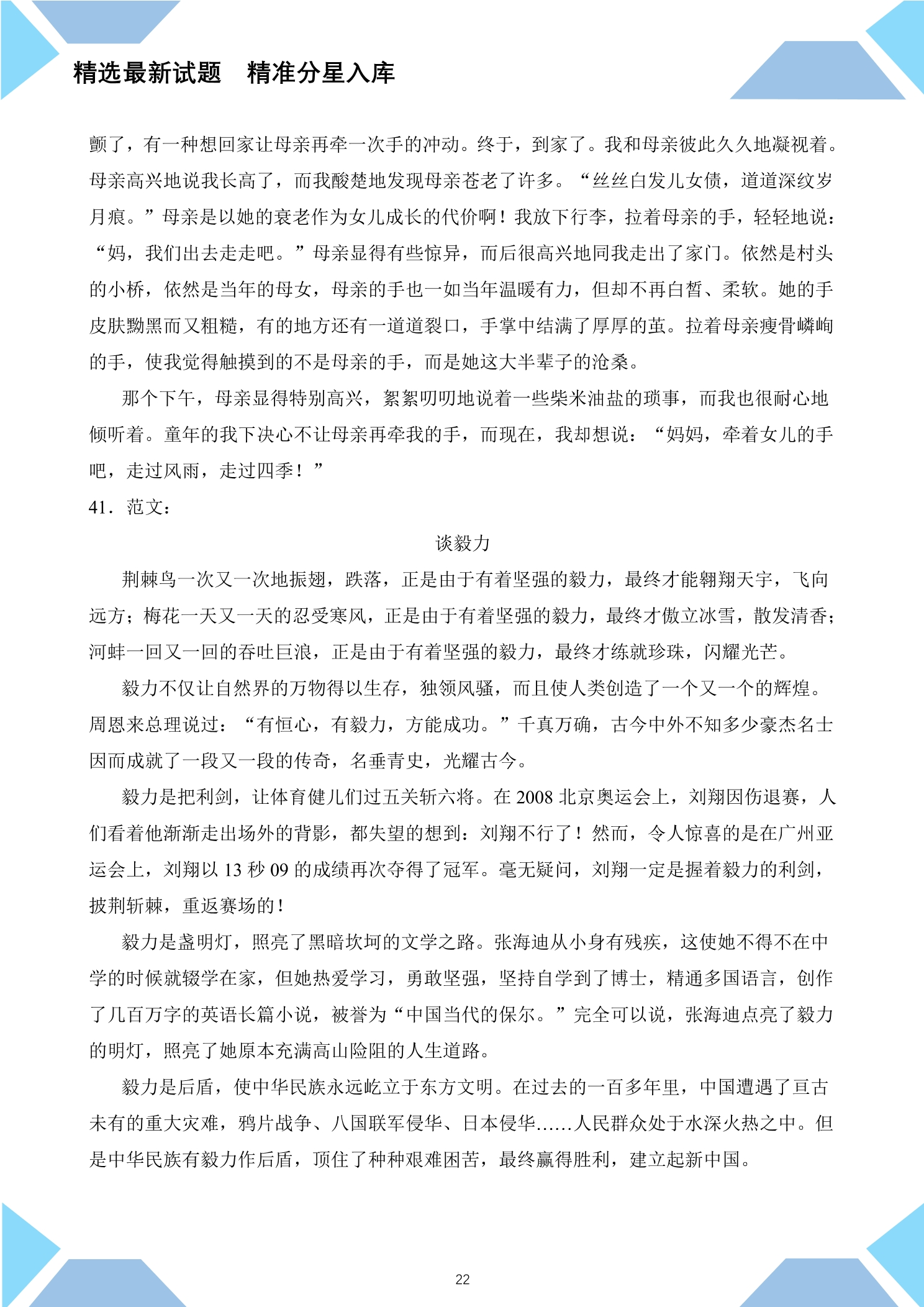 精选最新试题 精准分星入库

颤了，有一种想回家让母亲再牵一次手的冲动。终于，到家了。我和母亲彼此久久地凝视着。母亲高兴地说我长高了，而我酸楚地发现母亲苍老了许多。“丝丝白发儿女债，道道深纹岁月痕。”母亲是以她的衰老作为女儿成长的代价啊！我放下行李，拉着母亲的手，轻轻地说：“妈，我们出去走走吧。”母亲显得有些惊异，而后很高兴地同我走出了家门。依然是村头的小桥，依然是当年的母女，母亲的手也一如当年温暖有力，但却不再白皙、柔软。她的手皮肤黝黑而又粗糙，有的地方还有一道道裂口，手掌中结满了厚厚的茧。拉着母亲瘦骨嶙峋的手，使我觉得触摸到的不是母亲的手，而是她这大半辈子的沧桑。

那个下午，母亲显得特别高兴，絮絮叨叨地说着一些柴米油盐的琐事，而我也很耐心地倾听着。童年的我下决心不让母亲再牵我的手，而现在，我却想说：“妈妈，牵着女儿的手吧，走过风雨，走过四季！”

41．范文：

谈毅力

荆棘鸟一次又一次地振翅，跌落，正是由于有着坚强的毅力，最终才能翱翔天宇，飞向远方；梅花一天又一天的忍受寒风，正是由于有着坚强的毅力，最终才傲立冰雪，散发清香；河蚌一回又一回的吞吐巨浪，正是由于有着坚强的毅力，最终才练就珍珠，闪耀光芒。

毅力不仅让自然界的万物得以生存，独领风骚，而且使人类创造了一个又一个的辉煌。周恩来总理说过：“有恒心，有毅力，方能成功。”千真万确，古今中外不知多少豪杰名士因而成就了一段又一段的传奇，名垂青史，光耀古今。

毅力是把利剑，让体育健儿们过五关斩六将。在2008北京奥运会上，刘翔因伤退赛，人们看着他渐渐走出场外的背影，都失望的想到：刘翔不行了！然而，令人惊喜的是在广州亚运会上，刘翔以13秒09的成绩再次夺得了冠军。毫无疑问，刘翔一定是握着毅力的利剑，披荆斩棘，重返赛场的！

毅力是盏明灯，照亮了黑暗坎坷的文学之路。张海迪从小身有残疾，这使她不得不在中学的时候就辍学在家，但她热爱学习，勇敢坚强，坚持自学到了博士，精通多国语言，创作了几百万字的英语长篇小说，被誉为“中国当代的保尔。”完全可以说，张海迪点亮了毅力的明灯，照亮了她原本充满高山险阻的人生道路。

毅力是后盾，使中华民族永远屹立于东方文明。在过去的一百多年里，中国遭遇了亘古未有的重大灾难，鸦片战争、八国联军侵华、日本侵华……人民群众处于水深火热之中。但是中华民族有毅力作后盾，顶住了种种艰难困苦，最终赢得胜利，建立起新中国。

22